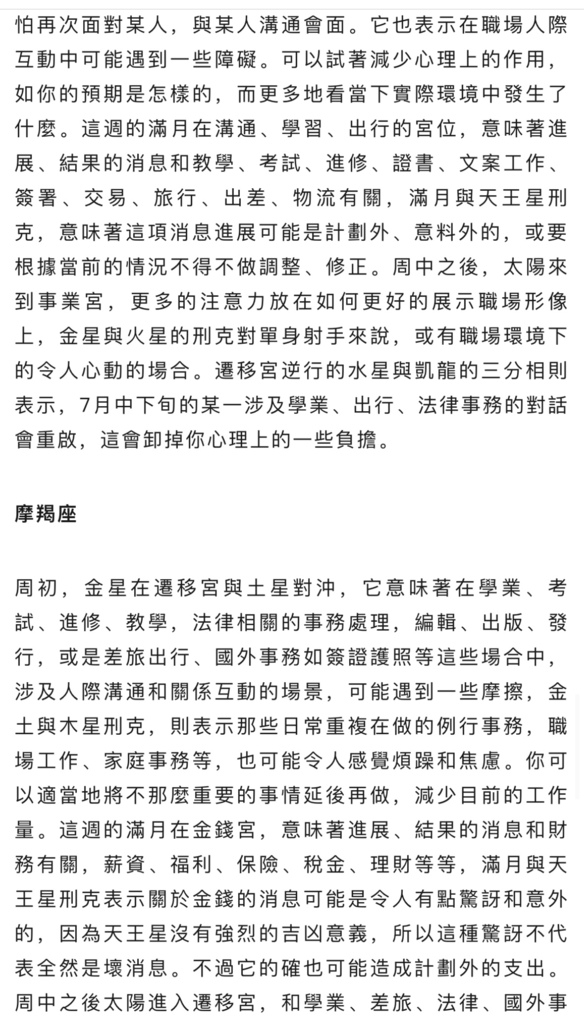 怕再次面對某人，與某人溝通會面。它也表示在職場人際互動中可能遇到一些障礙。可以試著減少心理上的作用，如你的預期是怎樣的，而更多地看當下實際環境中發生了什麼。這週的滿月在溝通、學習、出行的宮位，意味著進展、結果的消息和教學、考試、進修、證書、文案工作、簽署、交易、旅行、出差、物流有關，滿月與天王星刑克，意味著這項消息進展可能是計劃外、意料外的，或要根據當前的情況不得不做調整、修正。周中之後，太陽來到事業宮，更多的注意力放在如何更好的展示職場形像上，金星與火星的刑克對單身射手來說，或有職場環境下的令人心動的場合。遷移宮逆行的水星與凱龍的三分相則表示，7月中下旬的某一涉及學業、出行、法律事務的對話會重啟，這會卸掉你心理上的一些負擔。

摩羯座

周初，金星在遷移宮與土星對沖，它意味著在學業、考試、進修、教學，法律相關的事務處理，編輯、出版、發行，或是差旅出行、國外事務如簽證護照等這些場合中，涉及人際溝通和關係互動的場景，可能遇到一些摩擦，金土與木星刑克，則表示那些日常重複在做的例行事務，職場工作、家庭事務等，也可能令人感覺煩躁和焦慮。你可以適當地將不那麼重要的事情延後再做，減少目前的工作量。這週的滿月在金錢宮，意味著進展、結果的消息和財務有關，薪資、福利、保險、稅金、理財等等，滿月與天王星刑克表示關於金錢的消息可能是令人有點驚訝和意外的，因為天王星沒有強烈的吉凶意義，所以這種驚訝不代表全然是壞消息。不過它的確也可能造成計劃外的支出。周中之後太陽進入遷移宮，和學業、差旅、法律、國外事